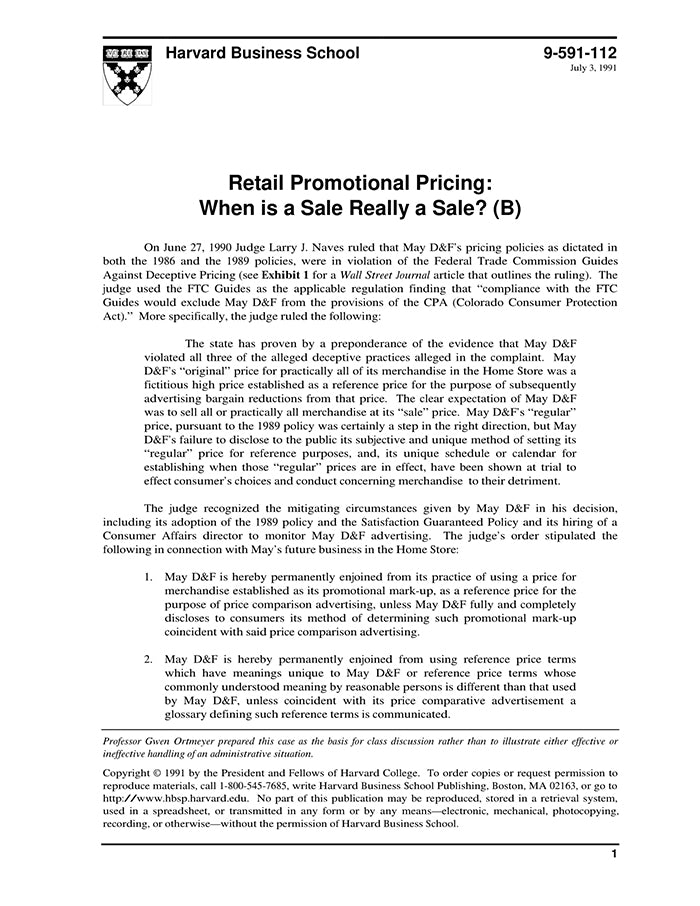 Harvard Business School

9-591-112
July 3, 1991

Retail Promotional Pricing:
When is a Sale Really a Sale? (B)

On June 27, 1990 Judge Larry J. Naves ruled that May D&F's pricing policies as dictated in both the 1986 and the 1989 policies, were in violation of the Federal Trade Commission Guides Against Deceptive Pricing (see Exhibit 1 for a Wall Street Journal article that outlines the ruling). The judge used the FTC Guides as the applicable regulation finding that "compliance with the FTC Guides would exclude May D&F from the provisions of the CPA (Colorado Consumer Protection Act)." More specifically, the judge ruled the following:

The state has proven by a preponderance of the evidence that May D&F violated all three of the alleged deceptive practices alleged in the complaint. May D&F's "original" price for practically all of its merchandise in the Home Store was a fictitious high price established as a reference price for the purpose of subsequently advertising bargain reductions from that price. The clear expectation of May D&F was to sell all or practically all merchandise at its "sale" price. May D&F's "regular" price, pursuant to the 1989 policy was certainly a step in the right direction, but May D&F's failure to disclose to the public its subjective and unique method of setting its "regular" price for reference purposes, and, its unique schedule or calendar for establishing when those "regular" prices are in effect, have been shown at trial to effect consumer's choices and conduct concerning merchandise to their detriment.

The judge recognized the mitigating circumstances given by May D&F in his decision, including its adoption of the 1989 policy and the Satisfaction Guaranteed Policy and its hiring of a Consumer Affairs director to monitor May D&F advertising. The judge's order stipulated the following in connection with May's future business in the Home Store:

1. May D&F is hereby permanently enjoined from its practice of using a price for merchandise established as its promotional mark-up, as a reference price for the purpose of price comparison advertising, unless May D&F fully and completely discloses to consumers its method of determining such promotional mark-up coincident with said price comparison advertising.

2. May D&F is hereby permanently enjoined from using reference price terms which have meanings unique to May D&F or reference price terms whose commonly understood meaning by reasonable persons is different than that used by May D&F, unless coincident with its price comparative advertisement a glossary defining such reference terms is communicated.

Professor Gwen Ortmeyer prepared this case as the basis for class discussion rather than to illustrate either effective or ineffective handling of an administrative situation.

Copyright © 1991 by the President and Fellows of Harvard College. To order copies or request permission to reproduce materials, call 1-800-545-7685, write Harvard Business School Publishing, Boston, MA 02163, or go to http://www.hbsp.harvard.edu. No part of this publication may be reproduced, stored in a retrieval system, used in a spreadsheet, or transmitted in any form or by any means—electronic, mechanical, photocopying, recording, or otherwise—without the permission of Harvard Business School.

1